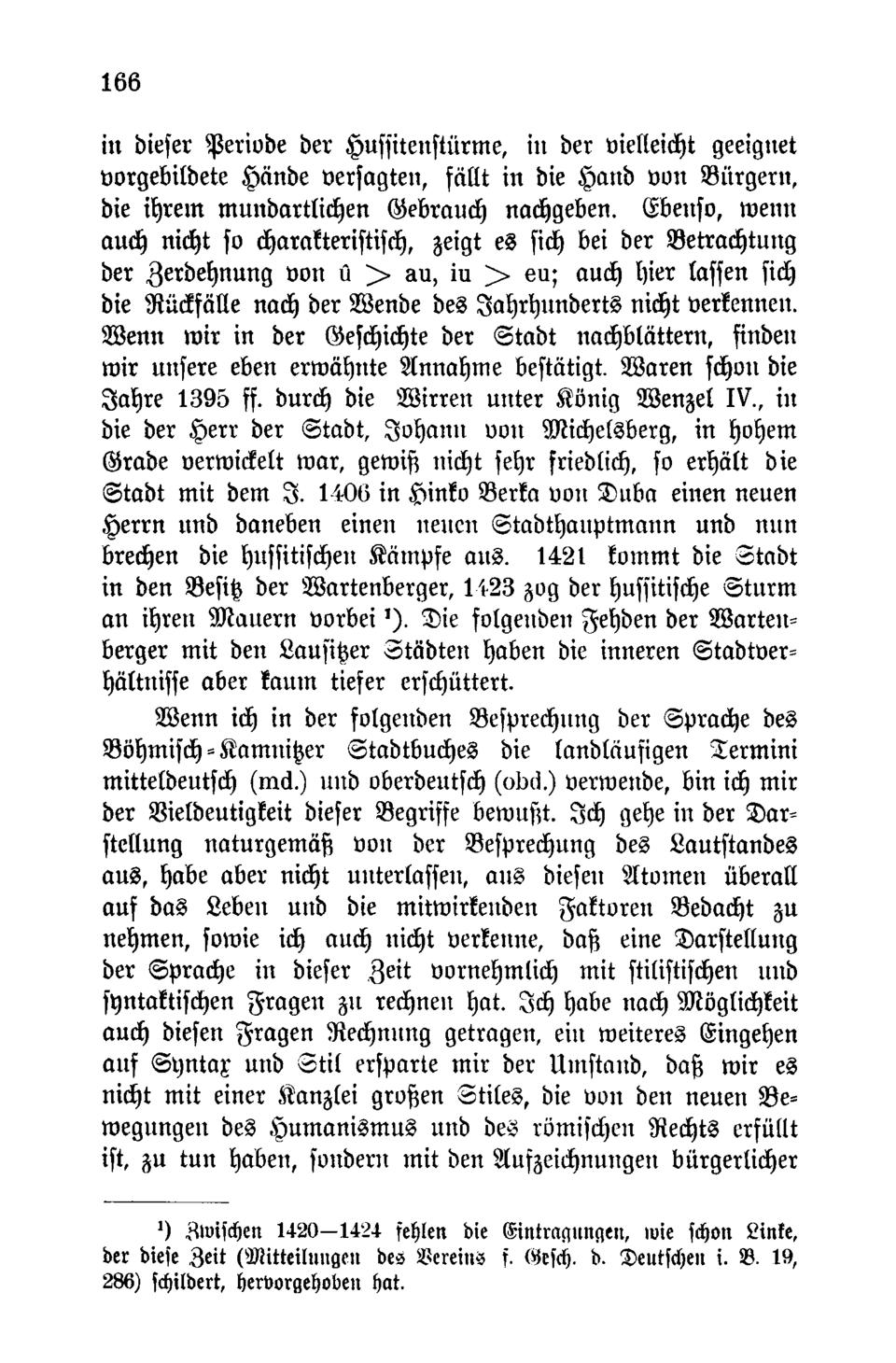 166

in dieser Periode der Hussitenstürme, in der vielleicht geeignet vorgebildete Hände versagten, fällt in die Hand von Bürgern, die ihrem mundartlichen Gebrauch nachgeben. Ebenso, wenn auch nicht so charakteristisch, zeigt es sich bei der Betrachtung der Zerdehnung von û > au, iu > eu; auch hier lassen sich die Rückfälle nach der Wende des Jahrhunderts nicht verkennen. Wenn wir in der Geschichte der Stadt nachblättern, finden wir unsere eben erwähnte Annahme bestätigt. Waren schon die Jahre 1395 ff. durch die Wirren unter König Wenzel IV., in die der Herr der Stadt, Johann von Michelsberg, in hohem Grade verwickelt war, gewiß nicht sehr friedlich, so erhält die Stadt mit dem J. 1406 in Hinko Berka von Duba einen neuen Herrn und daneben einen neuen Stadthauptmann und nun brechen die hussitischen Kämpfe aus. 1421 kommt die Stadt in den Besitz der Wartenberger, 1423 zog der hussitische Sturm an ihren Mauern vorbei ¹). Die folgenden Fehden der Wartenberger mit den Lausitzer Städten haben die inneren Stadtverhältnisse aber kaum tiefer erschüttert.

Wenn ich in der folgenden Besprechung der Sprache des Böhmisch-Kamnitzer Stadtbuches die landläufigen Termini mitteldeutsch (md.) und oberdeutsch (obd.) verwende, bin ich mir der Vieldeutigkeit dieser Begriffe bewußt. Ich gehe in der Darstellung naturgemäß von der Besprechung des Lautstandes aus, habe aber nicht unterlassen, aus diesen Atomen überall auf das Leben und die mitwirkenden Faktoren Bedacht zu nehmen, sowie ich auch nicht verkenne, daß eine Darstellung der Sprache in dieser Zeit vornehmlich mit stilistischen und syntaktischen Fragen zu rechnen hat. Ich habe nach Möglichkeit auch diesen Fragen Rechnung getragen, ein weiteres Eingehen auf Syntax und Stil ersparte mir der Umstand, daß wir es nicht mit einer Kanzlei großen Stiles, die von den neuen Bewegungen des Humanismus und des römischen Rechts erfüllt ist, zu tun haben, sondern mit den Aufzeichnungen bürgerlicher

¹) Zwischen 1420—1424 fehlen die Eintragungen, wie schon Linke, der diese Zeit (Mitteilungen des Vereins f. Gesch. d. Deutschen i. B. 19, 286) schildert, hervorgehoben hat.